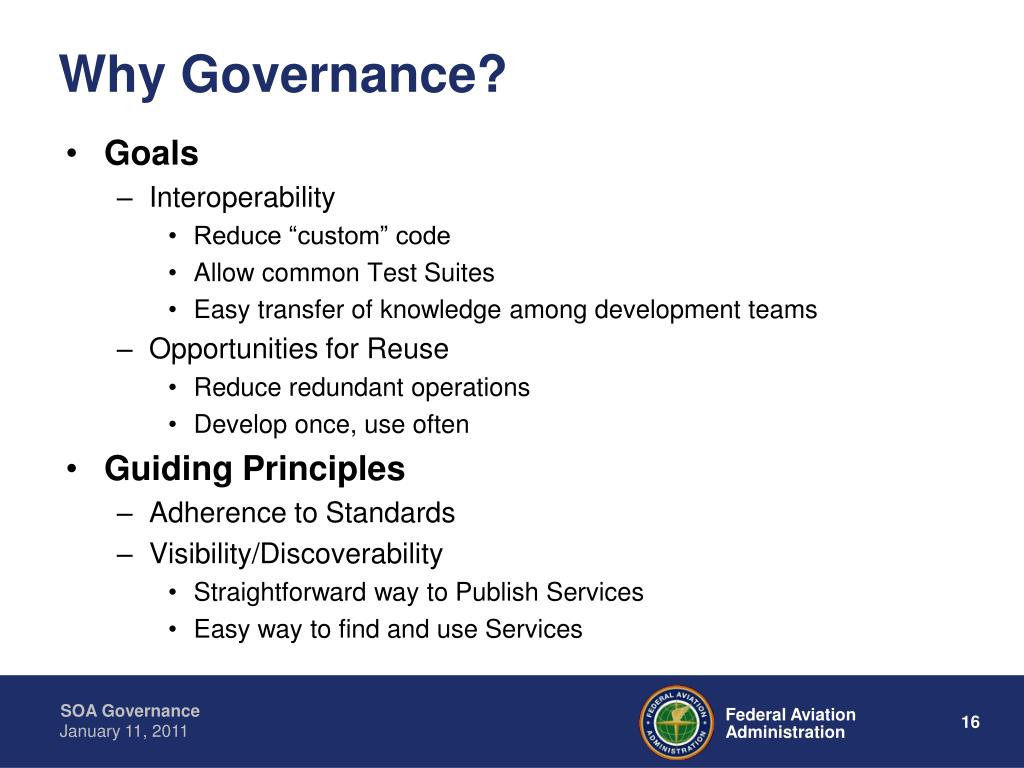 Why Governance?

• Goals
– Interoperability
• Reduce “custom” code
• Allow common Test Suites
• Easy transfer of knowledge among development teams
– Opportunities for Reuse
• Reduce redundant operations
• Develop once, use often
• Guiding Principles
– Adherence to Standards
– Visibility/Discoverability
• Straightforward way to Publish Services
• Easy way to find and use Services

SOA Governance
January 11, 2011

FEDERAL AVIATION ADMINISTRATION

Federal Aviation Administration

16